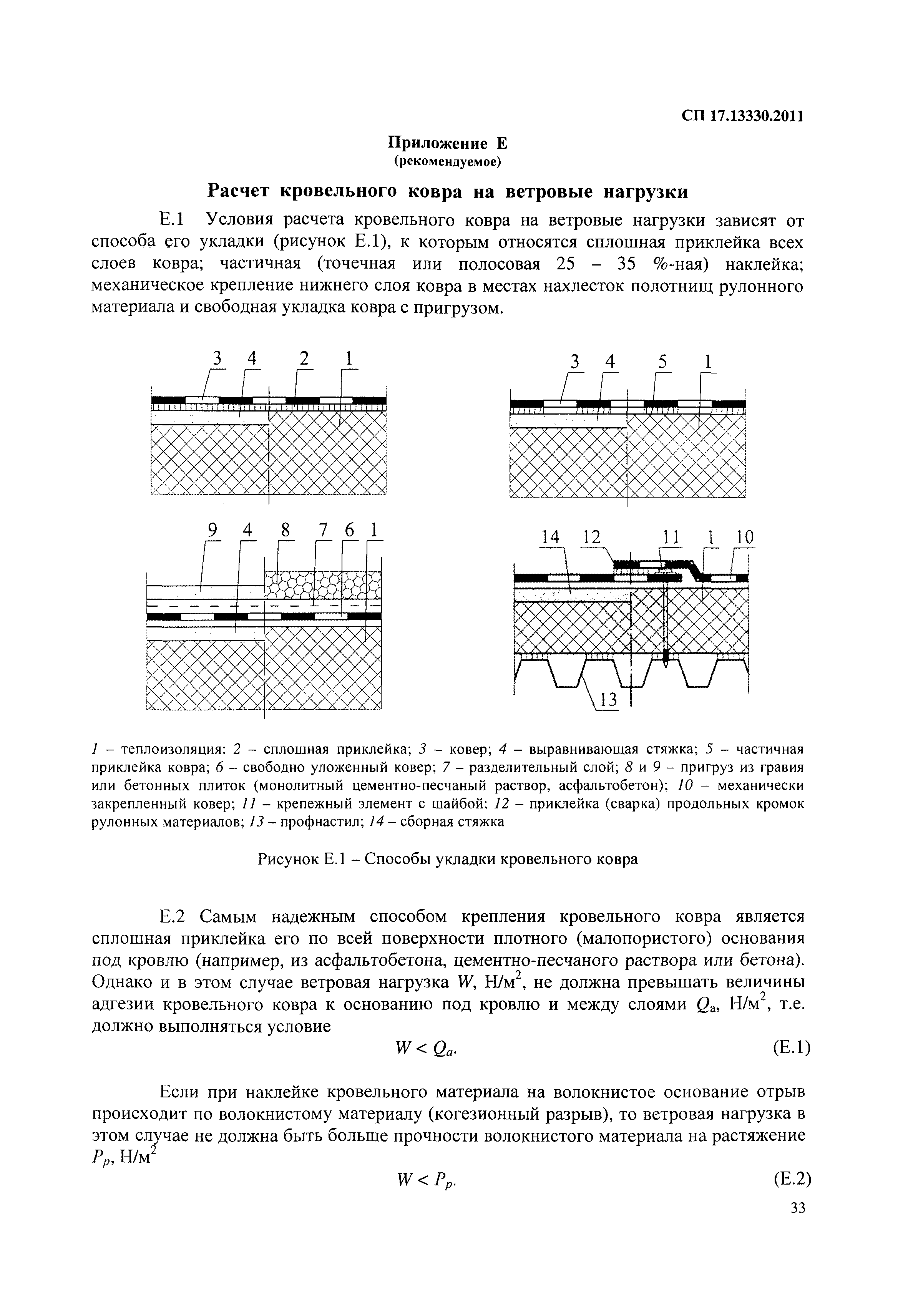 СП 17.13330.2011

Приложение Е
(рекомендуемое)

Расчет кровельного ковра на ветровые нагрузки

Е.1 Условия расчета кровельного ковра на ветровые нагрузки зависят от способа его укладки (рисунок Е.1), к которым относятся сплошная приклейка всех слоев ковра; частичная (точечная или полосовая 25 – 35 %-ная) наклейка; механическое крепление нижнего слоя ковра в местах нахлесток полотнищ рулонного материала и свободная укладка ковра с пригрузом.

3 4 2 1

3 4 5 1

9 4 8 7 6 1

14 12 11 1 10

13

1 – теплоизоляция; 2 – сплошная приклейка; 3 – ковер; 4 – выравнивающая стяжка; 5 – частичная приклейка ковра; 6 – свободно уложенный ковер; 7 – разделительный слой; 8 и 9 – пригруз из гравия или бетонных плиток (монолитный цементно-песчаный раствор, асфальтобетон); 10 – механически закрепленный ковер; 11 – крепежный элемент с шайбой; 12 – приклейка (сварка) продольных кромок рулонных материалов; 13 – профнастил; 14 – сборная стяжка

Рисунок Е.1 – Способы укладки кровельного ковра

Е.2 Самым надежным способом крепления кровельного ковра является сплошная приклейка его по всей поверхности плотного (малопористого) основания под кровлю (например, из асфальтобетона, цементно-песчаного раствора или бетона). Однако и в этом случае ветровая нагрузка $W$, Н/м$^2$, не должна превышать величины адгезии кровельного ковра к основанию под кровлю и между слоями $Q_a$, Н/м$^2$, т.е. должно выполняться условие

$W < Q_a$. (Е.1)

Если при наклейке кровельного материала на волокнистое основание отрыв происходит по волокнистому материалу (когезионный разрыв), то ветровая нагрузка в этом случае не должна быть больше прочности волокнистого материала на растяжение $P_p$, Н/м$^2$

$W < P_p$. (Е.2)

33